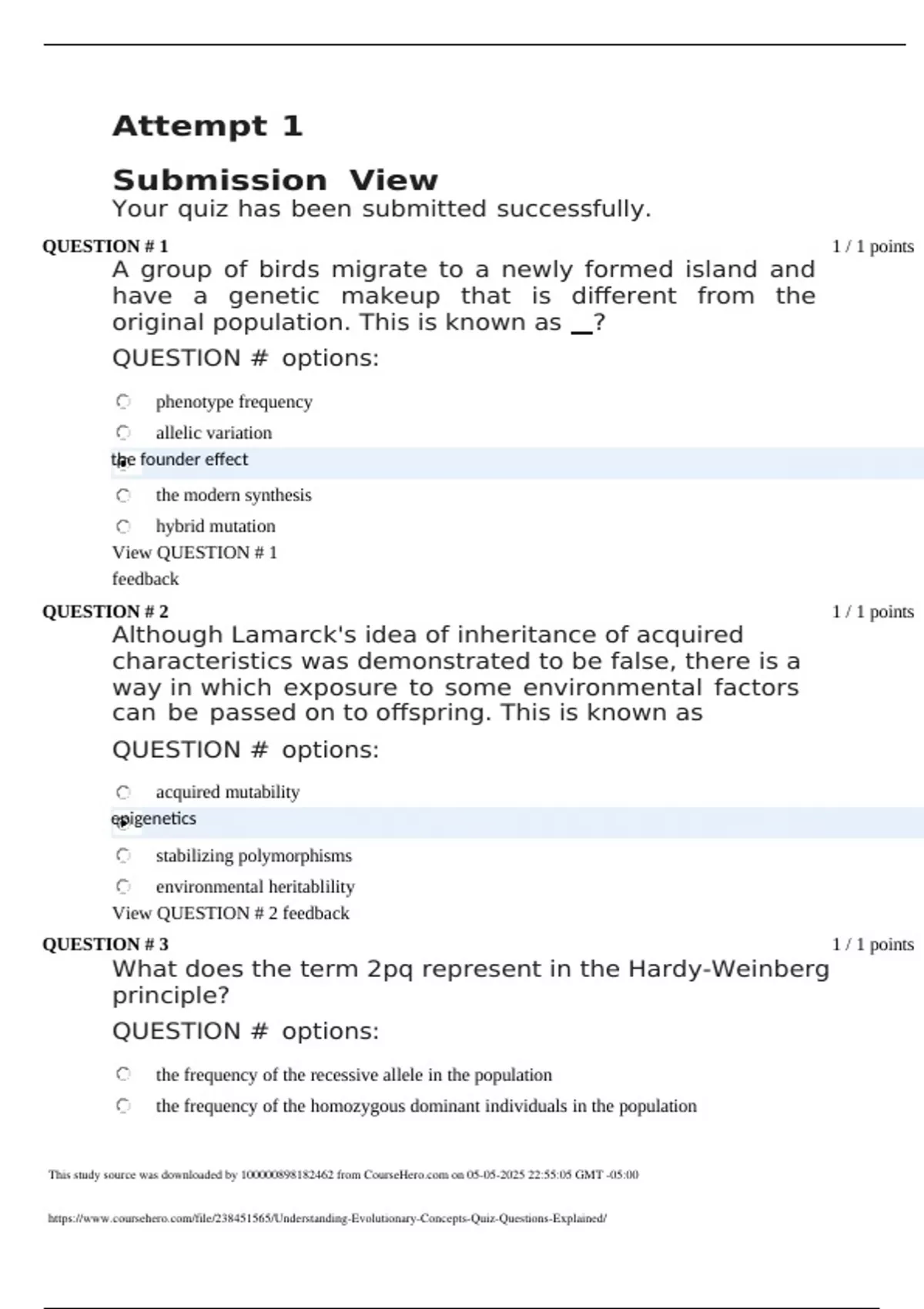 Attempt 1

Submission View

Your quiz has been submitted successfully.

QUESTION # 1 1 / 1 points

A group of birds migrate to a newly formed island and have a genetic makeup that is different from the original population. This is known as __?

QUESTION # options:

phenotype frequency

allelic variation

the founder effect

the modern synthesis

hybrid mutation

View QUESTION # 1 feedback

QUESTION # 2 1 / 1 points

Although Lamarck's idea of inheritance of acquired characteristics was demonstrated to be false, there is a way in which exposure to some environmental factors can be passed on to offspring. This is known as

QUESTION # options:

acquired mutability

epigenetics

stabilizing polymorphisms

environmental heritablility

View QUESTION # 2 feedback

QUESTION # 3 1 / 1 points

What does the term 2pq represent in the Hardy-Weinberg principle?

QUESTION # options:

the frequency of the recessive allele in the population

the frequency of the homozygous dominant individuals in the population

This study source was downloaded by 100000898182462 from CourseHero.com on 05-05-2025 22:55:05 GMT -05:00

https://www.coursehero.com/file/238451565/Understanding-Evolutionary-Concepts-Quiz-Questions-Explained/